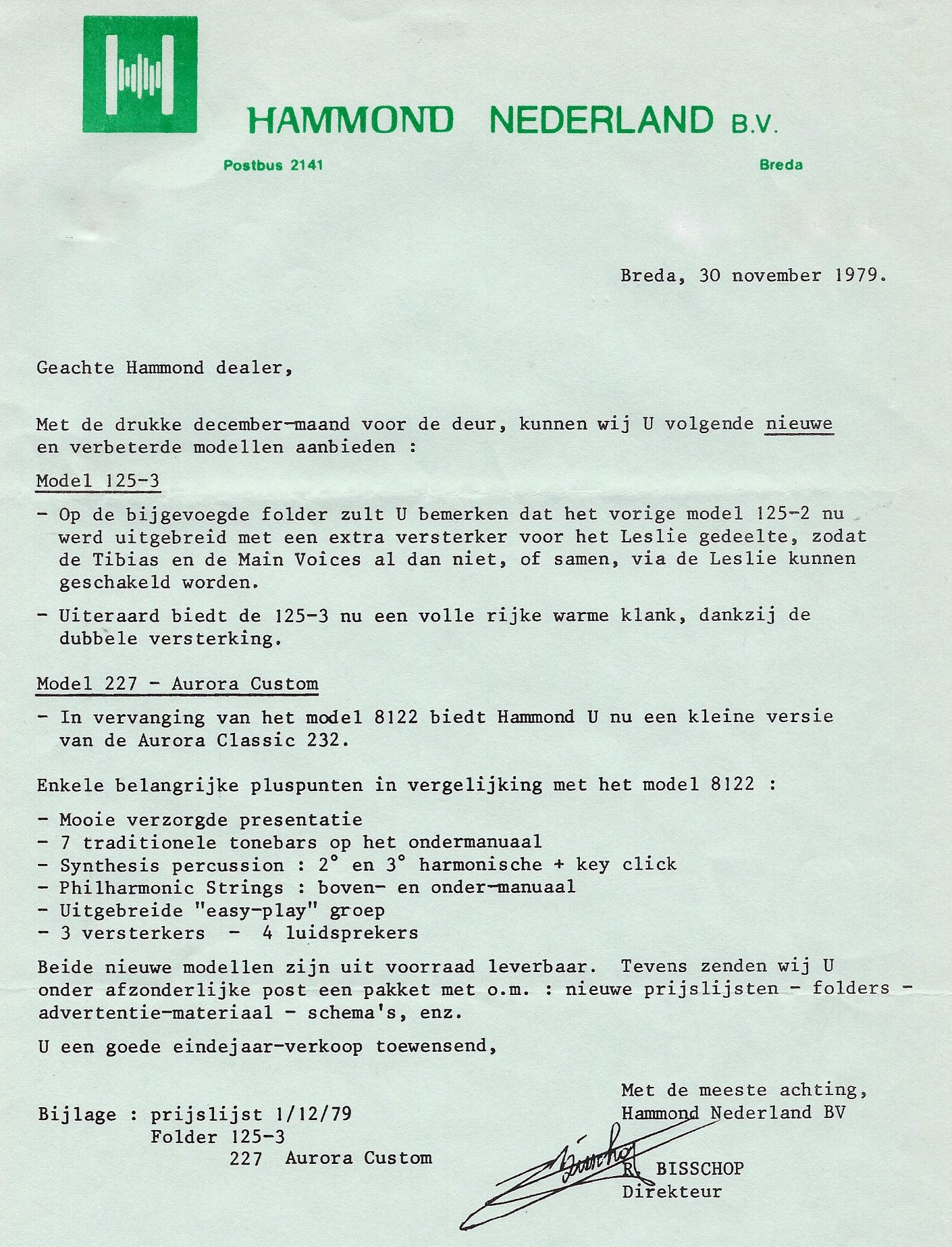 HAMMOND NEDERLAND B.V.

Postbus 2141

Breda

Breda, 30 november 1979.

Geachte Hammond dealer,

Met de drukke december-maand voor de deur, kunnen wij U volgende nieuwe en verbeterde modellen aanbieden :

Model 125-3

- Op de bijgevoegde folder zult U bemerken dat het vorige model 125-2 nu werd uitgebreid met een extra versterker voor het Leslie gedeelte, zodat de Tibias en de Main Voices al dan niet, of samen, via de Leslie kunnen geschakeld worden.

- Uiteraard biedt de 125-3 nu een volle rijke warme klank, dankzij de dubbele versterking.

Model 227 - Aurora Custom

- In vervanging van het model 8122 biedt Hammond U nu een kleine versie van de Aurora Classic 232.

Enkele belangrijke pluspunten in vergelijking met het model 8122 :

- Mooie verzorgde presentatie
- 7 traditionele tonebars op het ondermanuaal
- Synthesis percussion : 2° en 3° harmonische + key click
- Philharmonic Strings : boven- en onder-manuaal
- Uitgebreide "easy-play" groep
- 3 versterkers - 4 luidsprekers

Beide nieuwe modellen zijn uit voorraad leverbaar. Tevens zenden wij U onder afzonderlijke post een pakket met o.m. : nieuwe prijslijsten - folders - advertentie-materiaal - schema's, enz.

U een goede eindejaar-verkoop toewensend,

Met de meeste achting,
Hammond Nederland BV

Bijlage : prijslijst 1/12/79
Folder 125-3
227 Aurora Custom

Bisschop

R. BISSCHOP
Direkteur